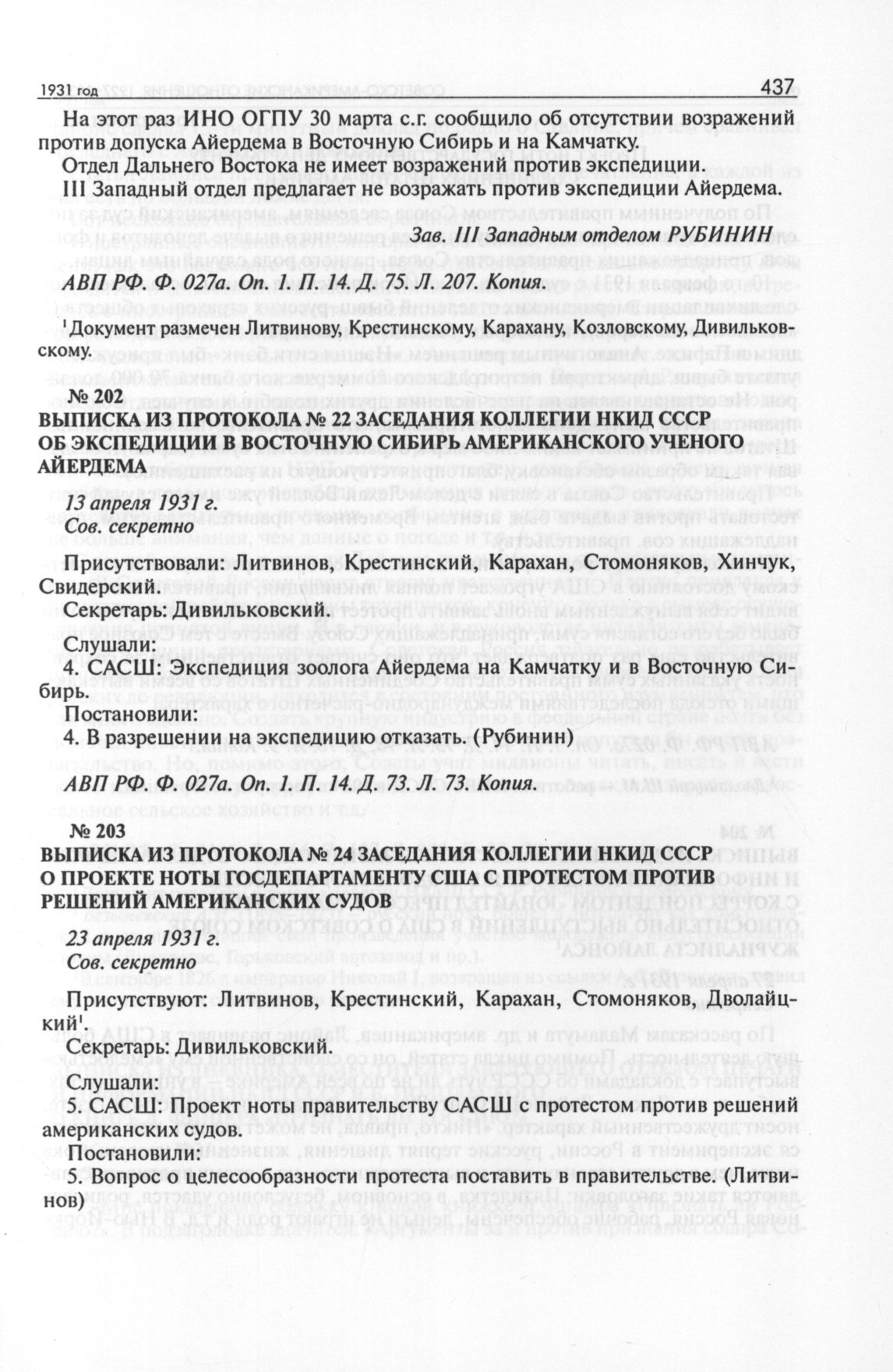 1931 год 437

На этот раз ИНО ОГПУ 30 марта с.г. сообщило об отсутствии возражений против допуска Айердема в Восточную Сибирь и на Камчатку.

Отдел Дальнего Востока не имеет возражений против экспедиции.

III Западный отдел предлагает не возражать против экспедиции Айердема.

Зав. III Западным отделом РУБИНИН

АВП РФ. Ф. 027а. Оп. 1. П. 14. Д. 75. Л. 207. Копия.

$^1$Документ размечен Литвинову, Крестинскому, Карахану, Козловскому, Дивильковскому.

№ 202

ВЫПИСКА ИЗ ПРОТОКОЛА № 22 ЗАСЕДАНИЯ КОЛЛЕГИИ НКИД СССР ОБ ЭКСПЕДИЦИИ В ВОСТОЧНУЮ СИБИРЬ АМЕРИКАНСКОГО УЧЕНОГО АЙЕРДЕМА

13 апреля 1931 г.
Сов. секретно

Присутствовали: Литвинов, Крестинский, Карахан, Стомоняков, Хинчук, Свидерский.

Секретарь: Дивильковский.

Слушали:

4. САСШ: Экспедиция зоолога Айердема на Камчатку и в Восточную Сибирь.

Постановили:

4. В разрешении на экспедицию отказать. (Рубинин)

АВП РФ. Ф. 027а. Оп. 1. П. 14. Д. 73. Л. 73. Копия.

№ 203

ВЫПИСКА ИЗ ПРОТОКОЛА № 24 ЗАСЕДАНИЯ КОЛЛЕГИИ НКИД СССР О ПРОЕКТЕ НОТЫ ГОСДЕПАРТАМЕНТУ США С ПРОТЕСТОМ ПРОТИВ РЕШЕНИЙ АМЕРИКАНСКИХ СУДОВ

23 апреля 1931 г.
Сов. секретно

Присутствуют: Литвинов, Крестинский, Карахан, Стомоняков, Дволайцкий$^1$.

Секретарь: Дивильковский.

Слушали:

5. САСШ: Проект ноты правительству САСШ с протестом против решений американских судов.

Постановили:

5. Вопрос о целесообразности протеста поставить в правительстве. (Литвинов)